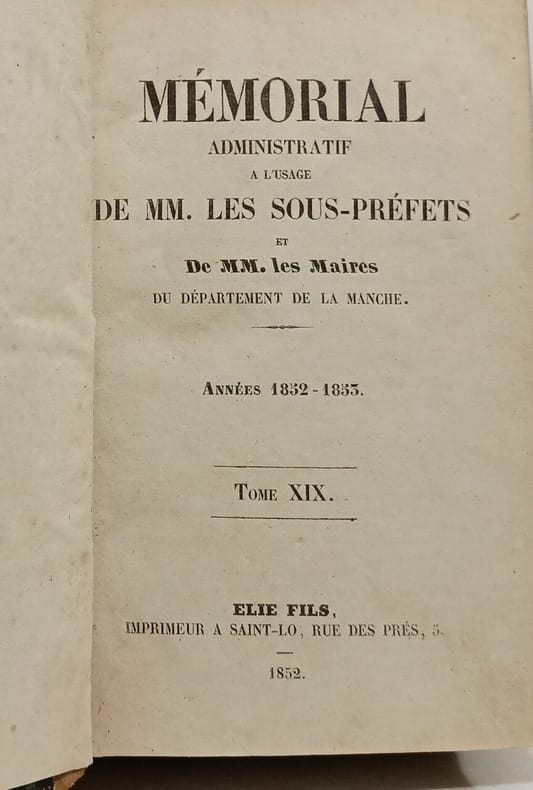 MÉMORIAL
ADMINISTRATIF
A L'USAGE
DE MM. LES SOUS-PRÉFETS
ET
De MM. les Maires
DU DÉPARTEMENT DE LA MANCHE.

ANNÉES 1852 - 1853.

TOME XIX.

ELIE FILS,
IMPRIMEUR A SAINT-LO, RUE DES PRÉS, 5.

1852.